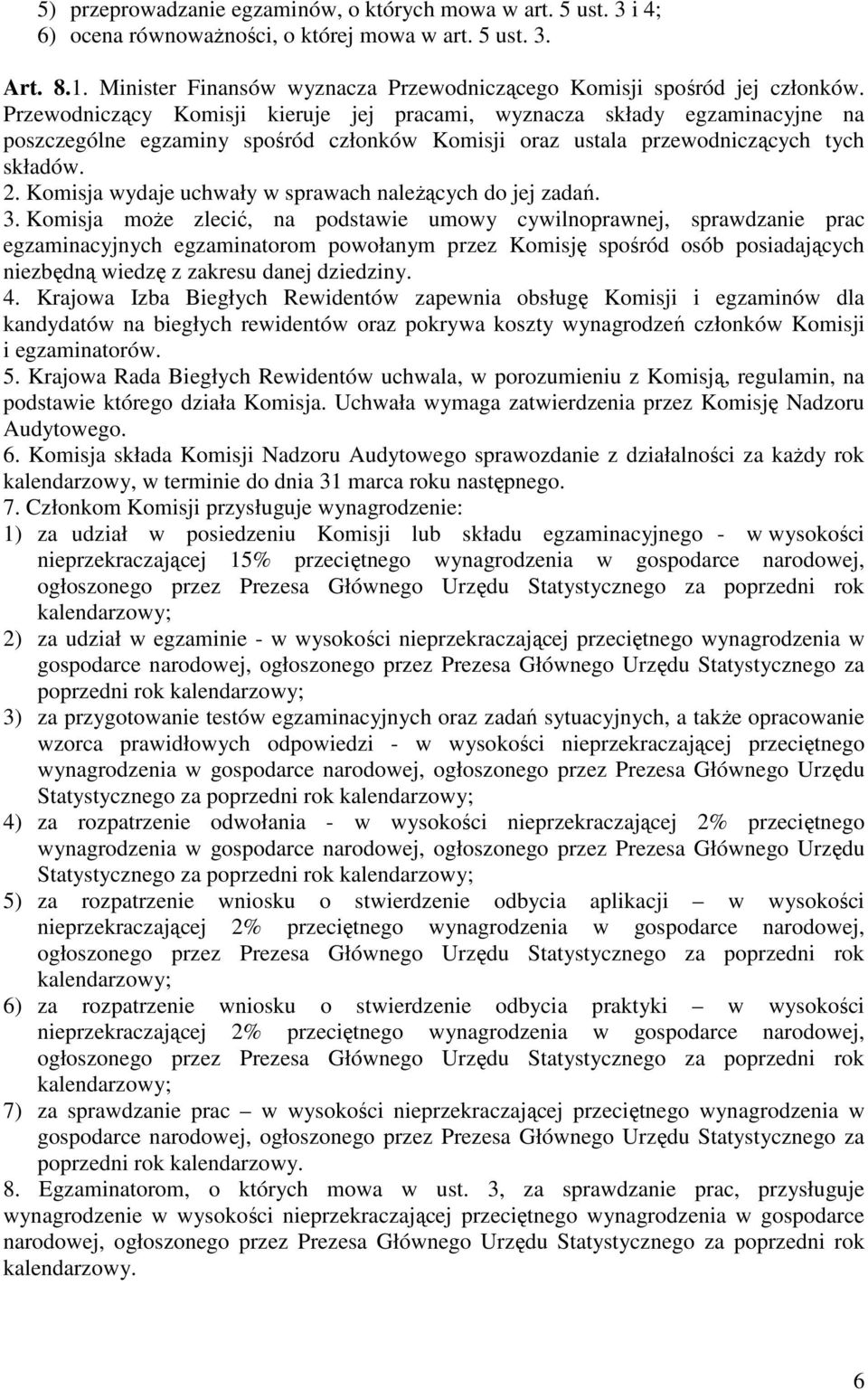 5) przeprowadzanie egzaminów, o których mowa w art. 5 ust. 3 i 4;
6) ocena równoważności, o której mowa w art. 5 ust. 3.

Art. 8.1. Minister Finansów wyznacza Przewodniczącego Komisji spośród jej członków. Przewodniczący Komisji kieruje jej pracami, wyznacza składy egzaminacyjne na poszczególne egzaminy spośród członków Komisji oraz ustala przewodniczących tych składów.
2. Komisja wydaje uchwały w sprawach należących do jej zadań.
3. Komisja może zlecić, na podstawie umowy cywilnoprawnej, sprawdzanie prac egzaminacyjnych egzaminatorom powołanym przez Komisję spośród osób posiadających niezbędną wiedzę z zakresu danej dziedziny.
4. Krajowa Izba Biegłych Rewidentów zapewnia obsługę Komisji i egzaminów dla kandydatów na biegłych rewidentów oraz pokrywa koszty wynagrodzeń członków Komisji i egzaminatorów.
5. Krajowa Rada Biegłych Rewidentów uchwala, w porozumieniu z Komisją, regulamin, na podstawie którego działa Komisja. Uchwała wymaga zatwierdzenia przez Komisję Nadzoru Audytowego.
6. Komisja składa Komisji Nadzoru Audytowego sprawozdanie z działalności za każdy rok kalendarzowy, w terminie do dnia 31 marca roku następnego.
7. Członkom Komisji przysługuje wynagrodzenie:
1) za udział w posiedzeniu Komisji lub składu egzaminacyjnego - w wysokości nieprzekraczającej 15% przeciętnego wynagrodzenia w gospodarce narodowej, ogłoszonego przez Prezesa Głównego Urzędu Statystycznego za poprzedni rok kalendarzowy;
2) za udział w egzaminie - w wysokości nieprzekraczającej przeciętnego wynagrodzenia w gospodarce narodowej, ogłoszonego przez Prezesa Głównego Urzędu Statystycznego za poprzedni rok kalendarzowy;
3) za przygotowanie testów egzaminacyjnych oraz zadań sytuacyjnych, a także opracowanie wzorca prawidłowych odpowiedzi - w wysokości nieprzekraczającej przeciętnego wynagrodzenia w gospodarce narodowej, ogłoszonego przez Prezesa Głównego Urzędu Statystycznego za poprzedni rok kalendarzowy;
4) za rozpatrzenie odwołania - w wysokości nieprzekraczającej 2% przeciętnego wynagrodzenia w gospodarce narodowej, ogłoszonego przez Prezesa Głównego Urzędu Statystycznego za poprzedni rok kalendarzowy;
5) za rozpatrzenie wniosku o stwierdzenie odbycia aplikacji – w wysokości nieprzekraczającej 2% przeciętnego wynagrodzenia w gospodarce narodowej, ogłoszonego przez Prezesa Głównego Urzędu Statystycznego za poprzedni rok kalendarzowy;
6) za rozpatrzenie wniosku o stwierdzenie odbycia praktyki – w wysokości nieprzekraczającej 2% przeciętnego wynagrodzenia w gospodarce narodowej, ogłoszonego przez Prezesa Głównego Urzędu Statystycznego za poprzedni rok kalendarzowy;
7) za sprawdzanie prac – w wysokości nieprzekraczającej przeciętnego wynagrodzenia w gospodarce narodowej, ogłoszonego przez Prezesa Głównego Urzędu Statystycznego za poprzedni rok kalendarzowy.
8. Egzaminatorom, o których mowa w ust. 3, za sprawdzanie prac, przysługuje wynagrodzenie w wysokości nieprzekraczającej przeciętnego wynagrodzenia w gospodarce narodowej, ogłoszonego przez Prezesa Głównego Urzędu Statystycznego za poprzedni rok kalendarzowy.

6